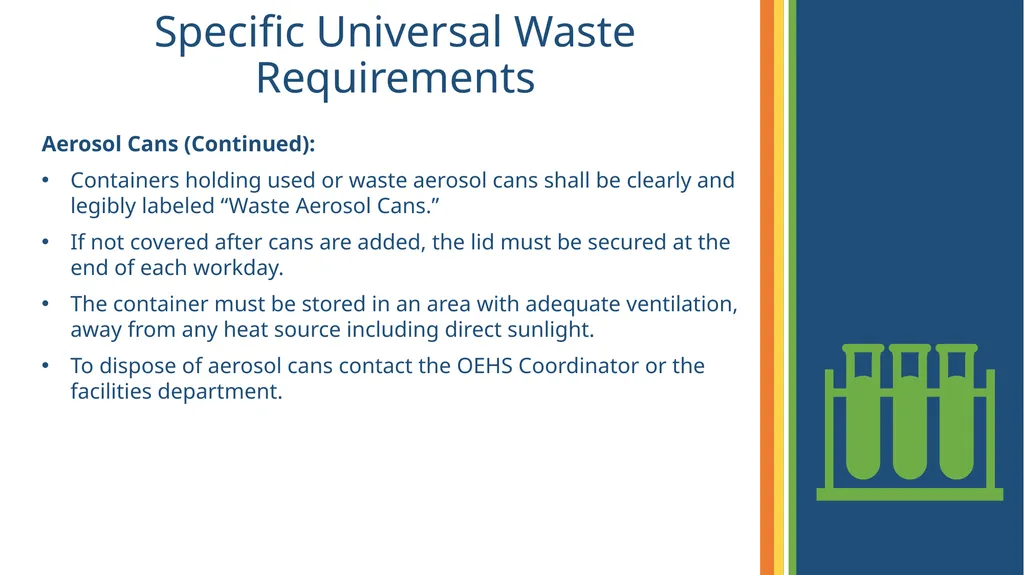 Specific Universal Waste Requirements

Aerosol Cans (Continued):

• Containers holding used or waste aerosol cans shall be clearly and legibly labeled “Waste Aerosol Cans.”

• If not covered after cans are added, the lid must be secured at the end of each workday.

• The container must be stored in an area with adequate ventilation, away from any heat source including direct sunlight.

• To dispose of aerosol cans contact the OEHS Coordinator or the facilities department.